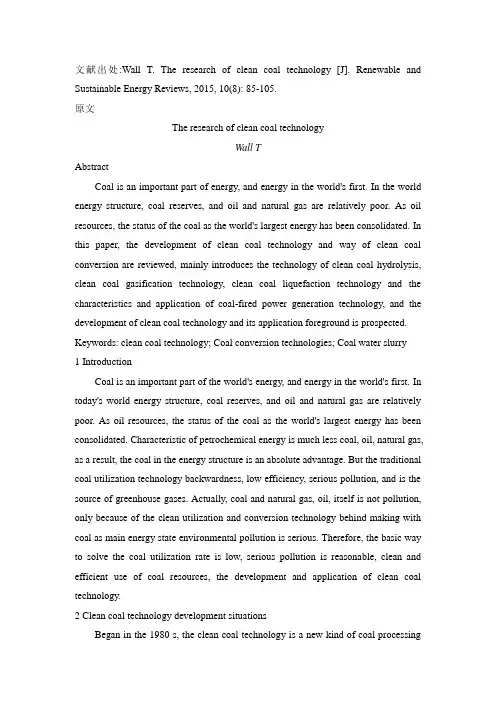 文献出处:Wall T. The research of clean coal technology [J]. Renewable and Sustainable Energy Reviews, 2015, 10(8): 85-105.

原文

The research of clean coal technology

Wall T

Abstract

Coal is an important part of energy, and energy in the world's first. In the world energy structure, coal reserves, and oil and natural gas are relatively poor. As oil resources, the status of the coal as the world's largest energy has been consolidated. In this paper, the development of clean coal technology and way of clean coal conversion are reviewed, mainly introduces the technology of clean coal hydrolysis, clean coal gasification technology, clean coal liquefaction technology and the characteristics and application of coal-fired power generation technology, and the development of clean coal technology and its application foreground is prospected.

Keywords: clean coal technology; Coal conversion technologies; Coal water slurry

1 Introduction

Coal is an important part of the world's energy, and energy in the world's first. In today's world energy structure, coal reserves, and oil and natural gas are relatively poor. As oil resources, the status of the coal as the world's largest energy has been consolidated. Characteristic of petrochemical energy is much less coal, oil, natural gas, as a result, the coal in the energy structure is an absolute advantage. But the traditional coal utilization technology backwardness, low efficiency, serious pollution, and is the source of greenhouse gases. Actually, coal and natural gas, oil, itself is not pollution, only because of the clean utilization and conversion technology behind making with coal as main energy state environmental pollution is serious. Therefore, the basic way to solve the coal utilization rate is low, serious pollution is reasonable, clean and efficient use of coal resources, the development and application of clean coal technology.

2 Clean coal technology development situations

Began in the 1980 s, the clean coal technology is a new kind of coal processing